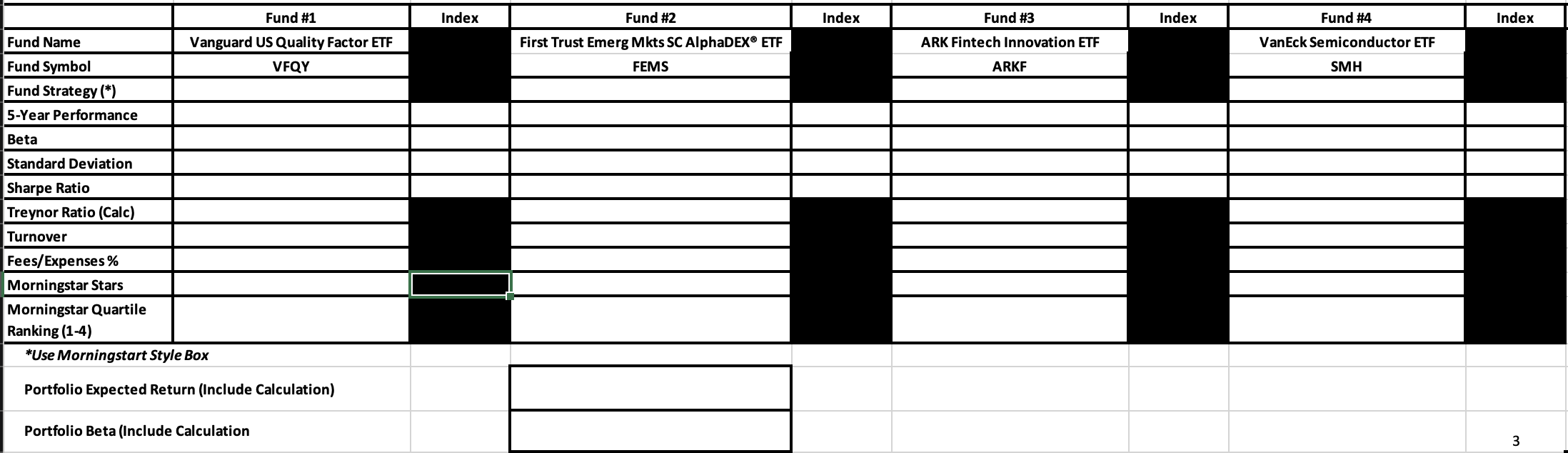 |  | Fund #1 | Index | Fund #2 | Index | Fund #3 | Index | Fund #4 | Index |
|---|---|---|---|---|---|---|---|---|
| Fund Name | Vanguard US Quality Factor ETF |  | First Trust Emerg Mkts SC AlphaDEX® ETF |  | ARK Fintech Innovation ETF |  | VanEck Semiconductor ETF |  |
| Fund Symbol | VFQY |  | FEMS |  | ARKF |  | SMH |  |
| Fund Strategy (*) |  |  |  |  |  |  |  |  |
| 5-Year Performance |  |  |  |  |  |  |  |  |
| Beta |  |  |  |  |  |  |  |  |
| Standard Deviation |  |  |  |  |  |  |  |  |
| Sharpe Ratio |  |  |  |  |  |  |  |  |
| Treynor Ratio (Calc) |  |  |  |  |  |  |  |  |
| Turnover |  |  |  |  |  |  |  |  |
| Fees/Expenses % |  |  |  |  |  |  |  |  |
| Morningstar Stars |  |  |  |  |  |  |  |  |
| Morningstar Quartile Ranking (1-4) |  |  |  |  |  |  |  |  |

*Use Morningstart Style Box

Portfolio Expected Return (Include Calculation)

Portfolio Beta (Include Calculation

3